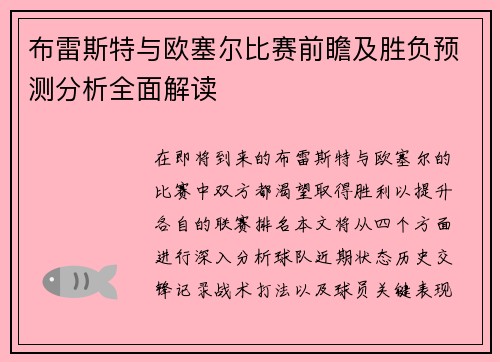 布雷斯特与欧塞尔比赛前瞻及胜负预测分析全面解读

在即将到来的布雷斯特与欧塞尔的比赛中双方都渴望取得胜利以提升各自的联赛排名本文将从四个方面进行深入分析球队近期状态历史交锋记录战术打法以及球员关键表现